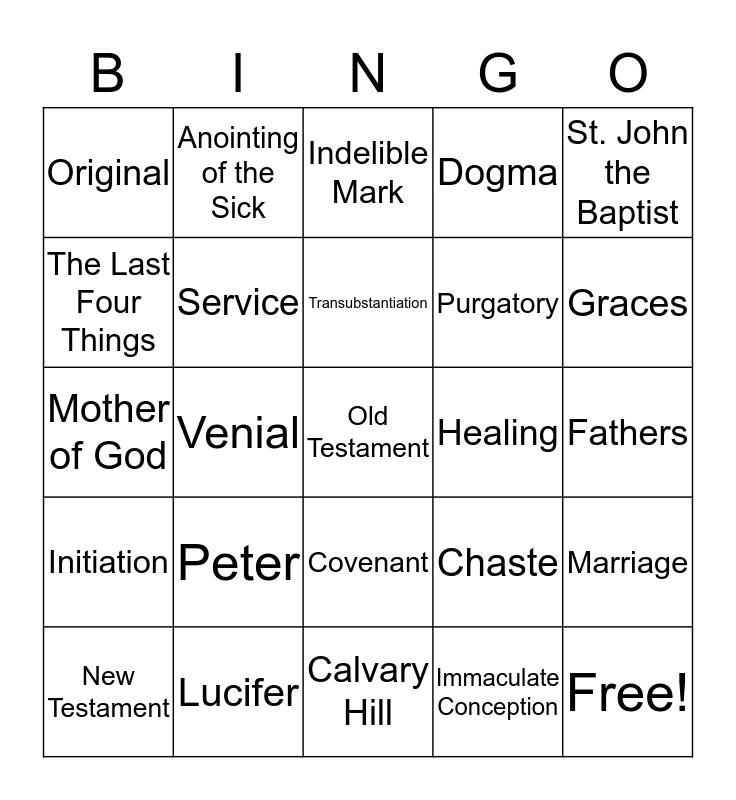 | B | I | N | G | O |
|---|---|---|---|---|
| Original | Anointing of the Sick | Indelible Mark | Dogma | St. John the Baptist |
| The Last Four Things | Service | Transubstantiation | Purgatory | Graces |
| Mother of God | Venial | Old Testament | Healing | Fathers |
| Initiation | Peter | Covenant | Chaste | Marriage |
| New Testament | Lucifer | Calvary Hill | Immaculate Conception | Free! |